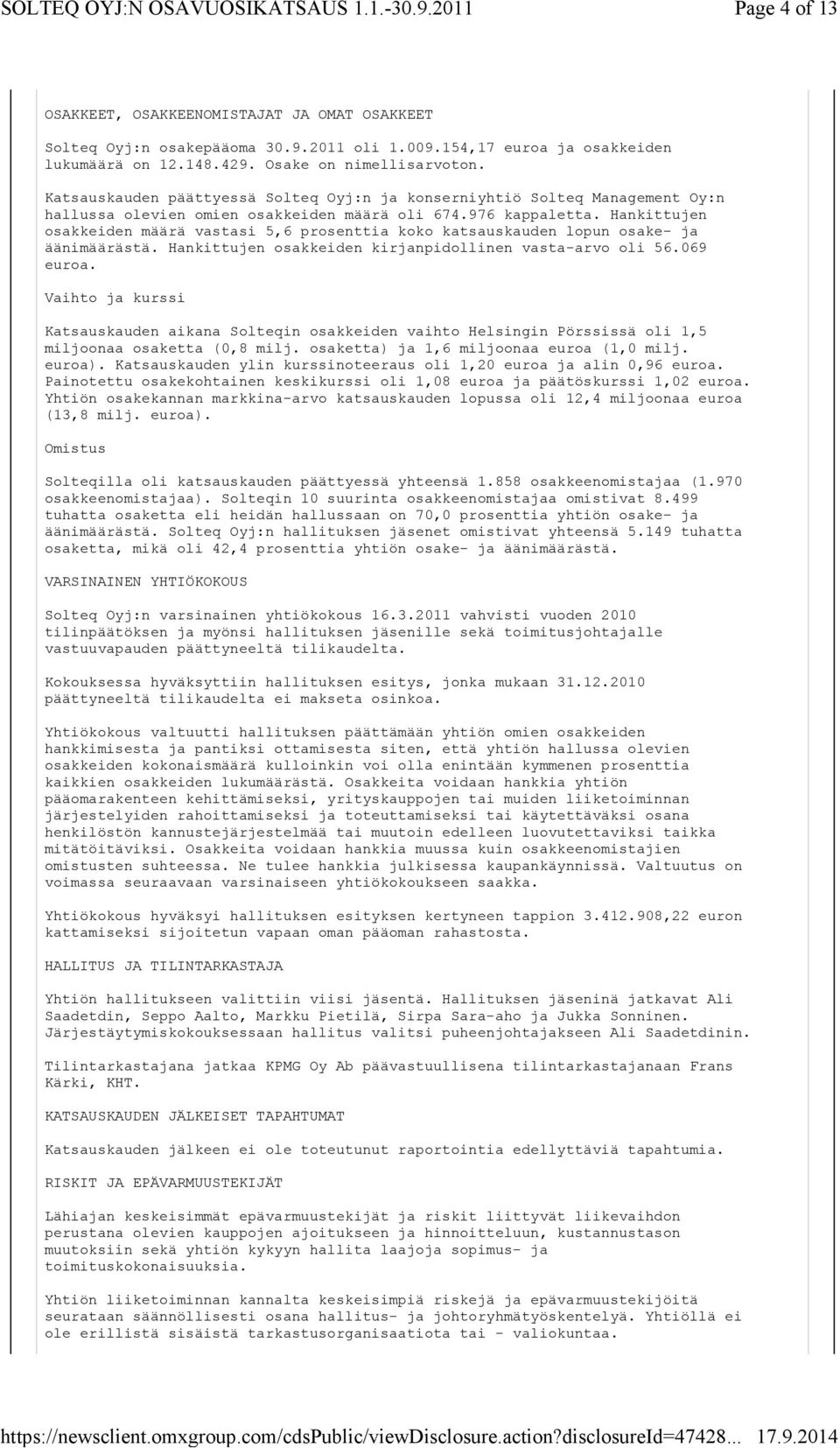 SOLTEQ OYJ:N OSAVUOSIKATSAUS 1.1.-30.9.2011 Page 4 of 13

OSAKKEET, OSAKKEENOMISTAJAT JA OMAT OSAKKEET

Solteq Oyj:n osakepääoma 30.9.2011 oli 1.009.154,17 euroa ja osakkeiden lukumäärä on 12.148.429. Osake on nimellisarvoton.

Katsauskauden päättyessä Solteq Oyj:n ja konserniyhtiö Solteq Management Oy:n hallussa olevien omien osakkeiden määrä oli 674.976 kappaletta. Hankittujen osakkeiden määrä vastasi 5,6 prosenttia koko katsauskauden lopun osake- ja äänimäärästä. Hankittujen osakkeiden kirjanpidollinen vasta-arvo oli 56.069 euroa.

Vaihto ja kurssi

Katsauskauden aikana Solteqin osakkeiden vaihto Helsingin Pörssissä oli 1,5 miljoonaa osaketta (0,8 milj. osaketta) ja 1,6 miljoonaa euroa (1,0 milj. euroa). Katsauskauden ylin kurssinoteeraus oli 1,20 euroa ja alin 0,96 euroa. Painotettu osakekohtainen keskikurssi oli 1,08 euroa ja päätöskurssi 1,02 euroa. Yhtiön osakekannan markkina-arvo katsauskauden lopussa oli 12,4 miljoonaa euroa (13,8 milj. euroa).

Omistus

Solteqilla oli katsauskauden päättyessä yhteensä 1.858 osakkeenomistajaa (1.970 osakkeenomistajaa). Solteqin 10 suurinta osakkeenomistajaa omistivat 8.499 tuhatta osaketta eli heidän hallussaan on 70,0 prosenttia yhtiön osake- ja äänimäärästä. Solteq Oyj:n hallituksen jäsenet omistivat yhteensä 5.149 tuhatta osaketta, mikä oli 42,4 prosenttia yhtiön osake- ja äänimäärästä.

VARSINAINEN YHTIÖKOKOUS

Solteq Oyj:n varsinainen yhtiökokous 16.3.2011 vahvisti vuoden 2010 tilinpäätöksen ja myönsi hallituksen jäsenille sekä toimitusjohtajalle vastuuvapauden päättyneeltä tilikaudelta.

Kokouksessa hyväksyttiin hallituksen esitys, jonka mukaan 31.12.2010 päättyneeltä tilikaudelta ei makseta osinkoa.

Yhtiökokous valtuutti hallituksen päättämään yhtiön omien osakkeiden hankkimisesta ja pantiksi ottamisesta siten, että yhtiön hallussa olevien osakkeiden kokonaismäärä kulloinkin voi olla enintään kymmenen prosenttia kaikkien osakkeiden lukumäärästä. Osakkeita voidaan hankkia yhtiön pääomarakenteen kehittämiseksi, yrityskauppojen tai muiden liiketoiminnan järjestelyiden rahoittamiseksi ja toteuttamiseksi tai käytettäväksi osana henkilöstön kannustejärjestelmää tai muutoin edelleen luovutettaviksi taikka mitätöitäviksi. Osakkeita voidaan hankkia muussa kuin osakkeenomistajien omistusten suhteessa. Ne tulee hankkia julkisessa kaupankäynnissä. Valtuutus on voimassa seuraavaan varsinaiseen yhtiökokoukseen saakka.

Yhtiökokous hyväksyi hallituksen esityksen kertyneen tappion 3.412.908,22 euron kattamiseksi sijoitetun vapaan oman pääoman rahastosta.

HALLITUS JA TILINTARKASTAJA

Yhtiön hallitukseen valittiin viisi jäsentä. Hallituksen jäseninä jatkavat Ali Saadetdin, Seppo Aalto, Markku Pietilä, Sirpa Sara-aho ja Jukka Sonninen. Järjestäytymiskokouksessaan hallitus valitsi puheenjohtajakseen Ali Saadetdinin.

Tilintarkastajana jatkaa KPMG Oy Ab päävastuullisena tilintarkastajanaan Frans Kärki, KHT.

KATSAUSKAUDEN JÄLKEISET TAPAHTUMAT

Katsauskauden jälkeen ei ole toteutunut raportointia edellyttäviä tapahtumia.

RISKIT JA EPÄVARMUUSTEKIJÄT

Lähiajan keskeisimmät epävarmuustekijät ja riskit liittyvät liikevaihdon perustana olevien kauppojen ajoitukseen ja hinnoitteluun, kustannustason muutoksiin sekä yhtiön kykyyn hallita laajoja sopimus- ja toimituskokonaisuuksia.

Yhtiön liiketoiminnan kannalta keskeisimpiä riskejä ja epävarmuustekijöitä seurataan säännöllisesti osana hallitus- ja johtoryhmätyöskentelyä. Yhtiöllä ei ole erillistä sisäistä tarkastusorganisaatiota tai - valiokuntaa.

https://newsclient.omxgroup.com/cdsPublic/viewDisclosure.action?disclosureId=47428... 17.9.2014